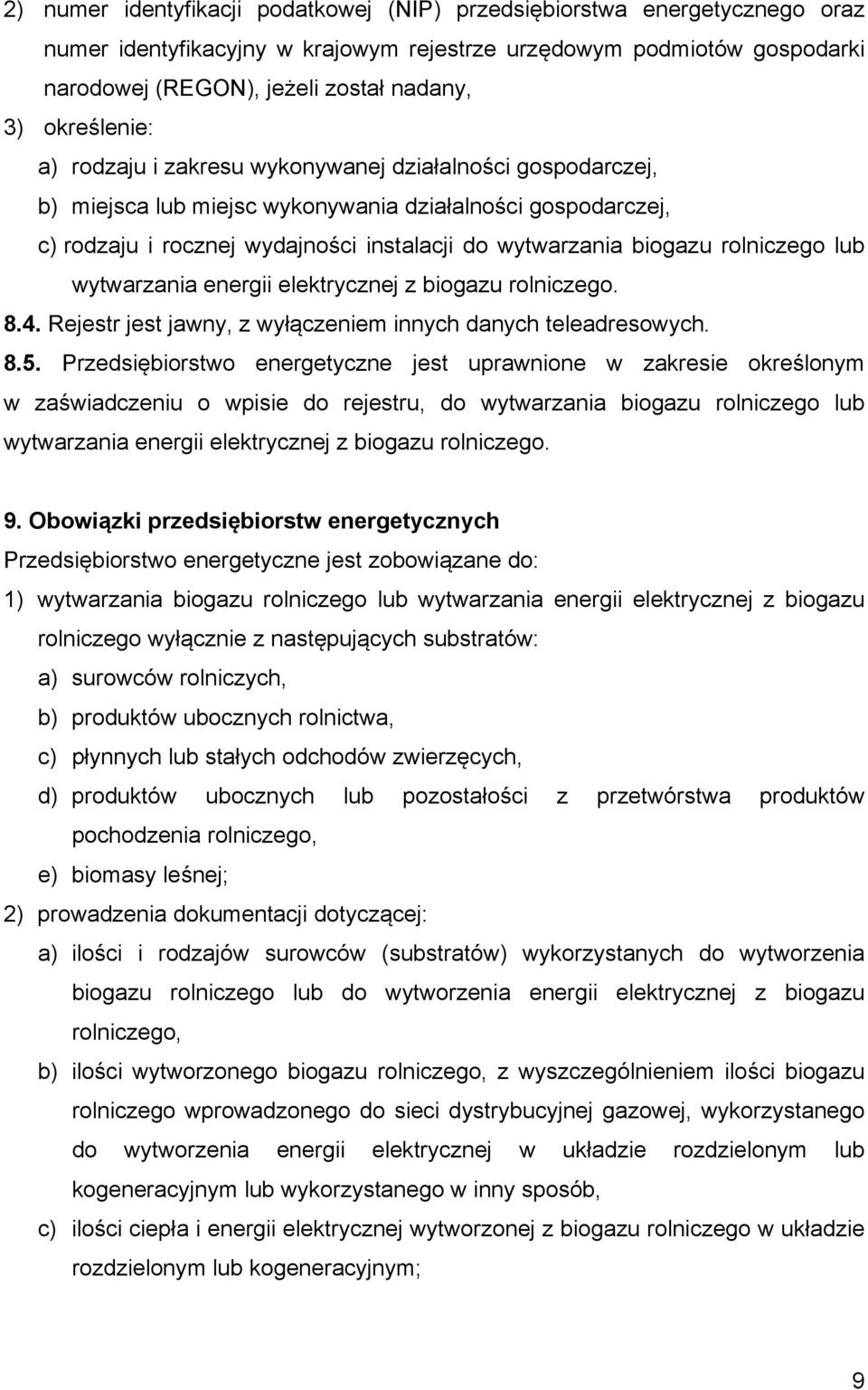 2) numer identyfikacji podatkowej (NIP) przedsiębiorstwa energetycznego oraz numer identyfikacyjny w krajowym rejestrze urzędowym podmiotów gospodarki narodowej (REGON), jeżeli został nadany,

3) określenie:

a) rodzaju i zakresu wykonywanej działalności gospodarczej,

b) miejsca lub miejsc wykonywania działalności gospodarczej,

c) rodzaju i rocznej wydajności instalacji do wytwarzania biogazu rolniczego lub wytwarzania energii elektrycznej z biogazu rolniczego.

8.4. Rejestr jest jawny, z wyłączeniem innych danych teleadresowych.

8.5. Przedsiębiorstwo energetyczne jest uprawnione w zakresie określonym w zaświadczeniu o wpisie do rejestru, do wytwarzania biogazu rolniczego lub wytwarzania energii elektrycznej z biogazu rolniczego.

9. Obowiązki przedsiębiorstw energetycznych

Przedsiębiorstwo energetyczne jest zobowiązane do:

1) wytwarzania biogazu rolniczego lub wytwarzania energii elektrycznej z biogazu rolniczego wyłącznie z następujących substratów:

a) surowców rolniczych,

b) produktów ubocznych rolnictwa,

c) płynnych lub stałych odchodów zwierzęcych,

d) produktów ubocznych lub pozostałości z przetwórstwa produktów pochodzenia rolniczego,

e) biomasy leśnej;

2) prowadzenia dokumentacji dotyczącej:

a) ilości i rodzajów surowców (substratów) wykorzystanych do wytworzenia biogazu rolniczego lub do wytworzenia energii elektrycznej z biogazu rolniczego,

b) ilości wytworzonego biogazu rolniczego, z wyszczególnieniem ilości biogazu rolniczego wprowadzonego do sieci dystrybucyjnej gazowej, wykorzystanego do wytworzenia energii elektrycznej w układzie rozdzielonym lub kogeneracyjnym lub wykorzystanego w inny sposób,

c) ilości ciepła i energii elektrycznej wytworzonej z biogazu rolniczego w układzie rozdzielonym lub kogeneracyjnym;

9